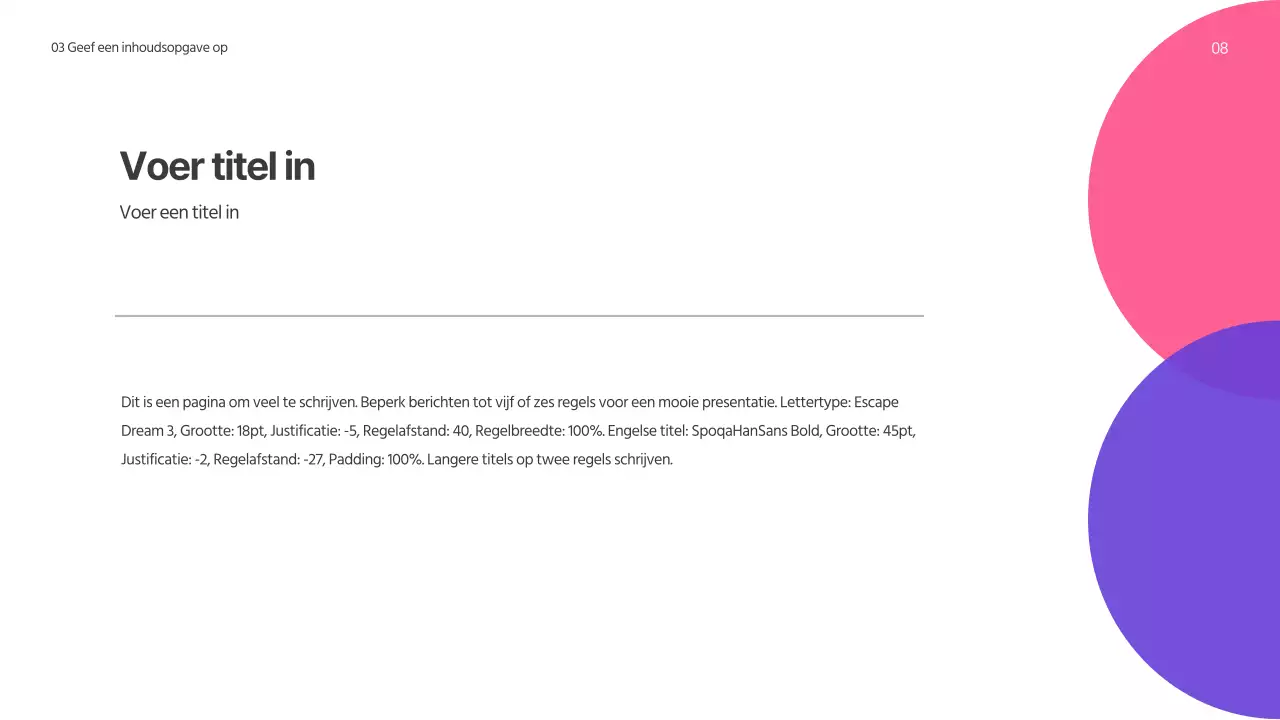 03 Geef een inhoudsopgave op

08

Voer titel in

Voer een titel in

Dit is een pagina om veel te schrijven. Beperk berichten tot vijf of zes regels voor een mooie presentatie. Lettertype: Escape Dream 3, Grootte: 18pt, Justificatie: -5, Regelafstand: 40, Regelbreedte: 100%. Engelse titel: SpoqaHanSans Bold, Grootte: 45pt, Justificatie: -2, Regelafstand: -27, Padding: 100%. Langere titels op twee regels schrijven.